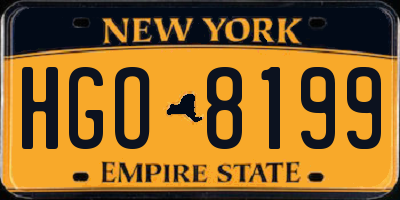 NEW YORK

HGO 8199

EMPIRE STATE